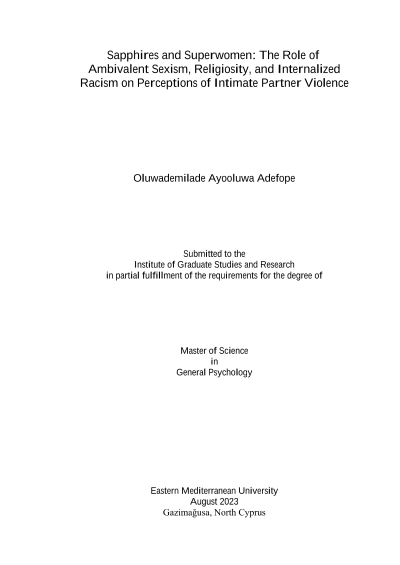 Sapphires and Superwomen: The Role of Ambivalent Sexism, Religiosity, and Internalized Racism on Perceptions of Intimate Partner Violence

Oluwademilade Ayooluwa Adefope

Submitted to the
Institute of Graduate Studies and Research
in partial fulfillment of the requirements for the degree of

Master of Science
in
General Psychology

Eastern Mediterranean University
August 2023
Gazimağusa, North Cyprus